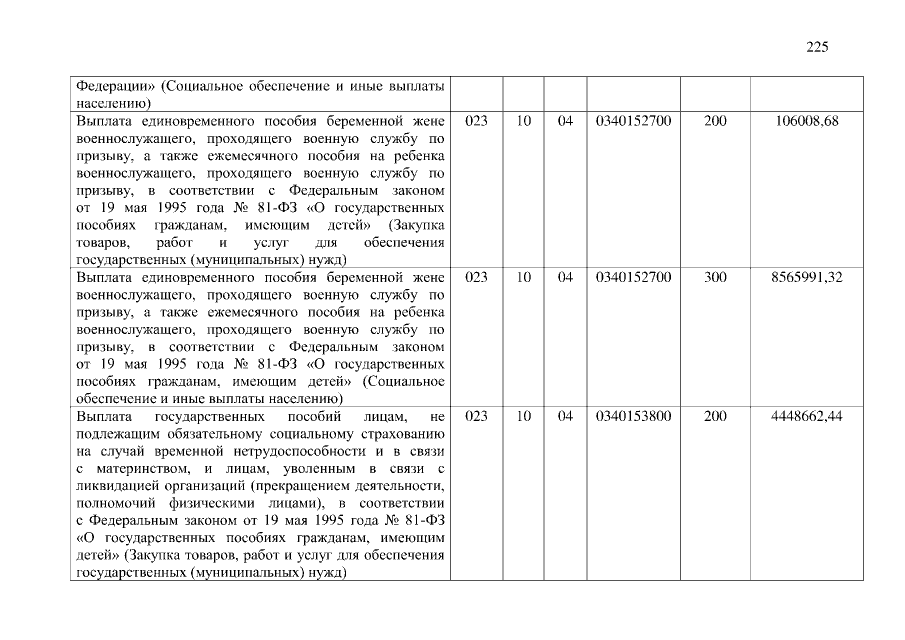 225

| | | | | | | |
|---|---|---|---|---|---|---|
| Федерации» (Социальное обеспечение и иные выплаты населению) | | | | | | |
| Выплата единовременного пособия беременной жене военнослужащего, проходящего военную службу по призыву, а также ежемесячного пособия на ребенка военнослужащего, проходящего военную службу по призыву, в соответствии с Федеральным законом от 19 мая 1995 года № 81-ФЗ «О государственных пособиях гражданам, имеющим детей» (Закупка товаров, работ и услуг для обеспечения государственных (муниципальных) нужд) | 023 | 10 | 04 | 0340152700 | 200 | 106008,68 |
| Выплата единовременного пособия беременной жене военнослужащего, проходящего военную службу по призыву, а также ежемесячного пособия на ребенка военнослужащего, проходящего военную службу по призыву, в соответствии с Федеральным законом от 19 мая 1995 года № 81-ФЗ «О государственных пособиях гражданам, имеющим детей» (Социальное обеспечение и иные выплаты населению) | 023 | 10 | 04 | 0340152700 | 300 | 8565991,32 |
| Выплата государственных пособий лицам, не подлежащим обязательному социальному страхованию на случай временной нетрудоспособности и в связи с материнством, и лицам, уволенным в связи с ликвидацией организаций (прекращением деятельности, полномочий физическими лицами), в соответствии с Федеральным законом от 19 мая 1995 года № 81-ФЗ «О государственных пособиях гражданам, имеющим детей» (Закупка товаров, работ и услуг для обеспечения государственных (муниципальных) нужд) | 023 | 10 | 04 | 0340153800 | 200 | 4448662,44 |